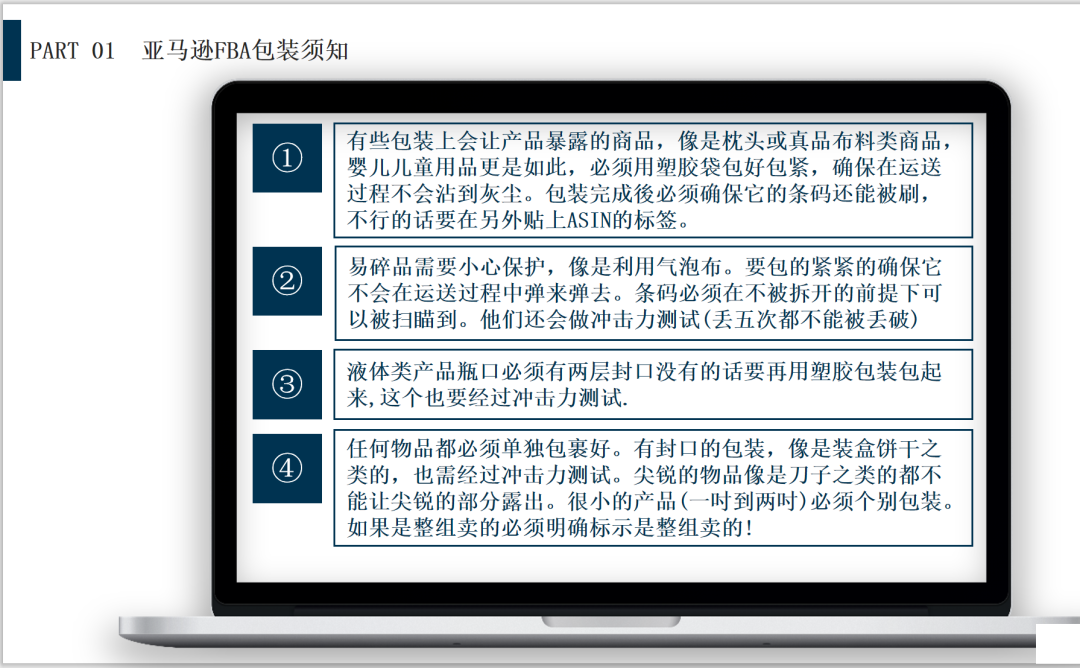 PART 01 亚马逊FBA包装须知

①

有些包装上会让产品暴露的商品，像是枕头或真品布料类商品，婴儿儿童用品更是如此，必须用塑胶袋包好包紧，确保在运送过程不会沾到灰尘。包装完成後必须确保它的条码还能被刷，不行的话要在另外贴上ASIN的标签。

②

易碎品需要小心保护，像是利用气泡布。要包的紧紧的确保它不会在运送过程中弹来弹去。条码必须在不被拆开的前提下可以被扫瞄到。他们还会做冲击力测试(丢五次都不能被丢破)

③

液体类产品瓶口必须有两层封口没有的话要再用塑胶包装包起来,这个也要经过冲击力测试.

④

任何物品都必须单独包裹好。有封口的包装，像是装盒饼干之类的，也需经过冲击力测试。尖锐的物品像是刀子之类的都不能让尖锐的部分露出。很小的产品(一吋到两吋)必须个别包装。如果是整组卖的必须明确标示是整组卖的!